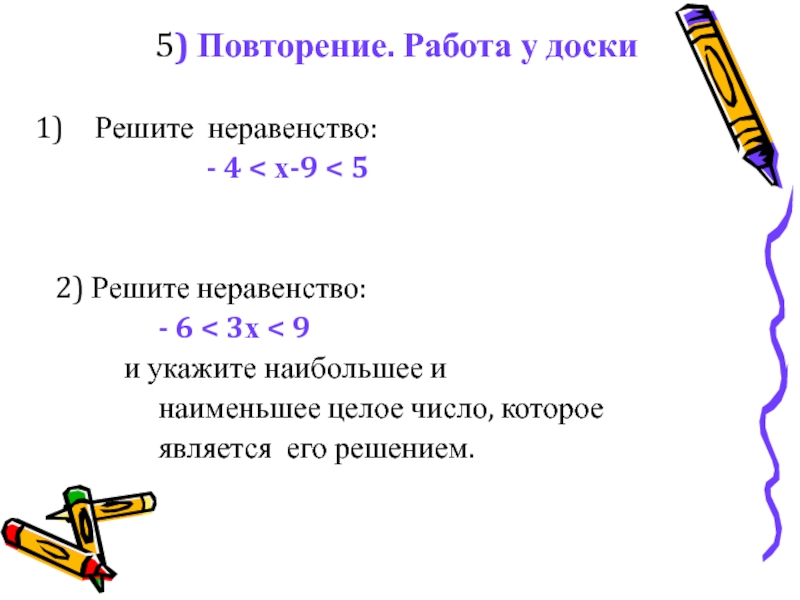 5) Повторение. Работа у доски

1) Решите неравенство:

$-4 < x-9 < 5$

2) Решите неравенство:

$-6 < 3x < 9$

и укажите наибольшее и наименьшее целое число, которое является его решением.